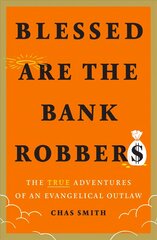 BLESSED ARE THE BANK ROBBER$

THE TRUE ADVENTURES OF AN EVANGELICAL OUTLAW

CHAS SMITH